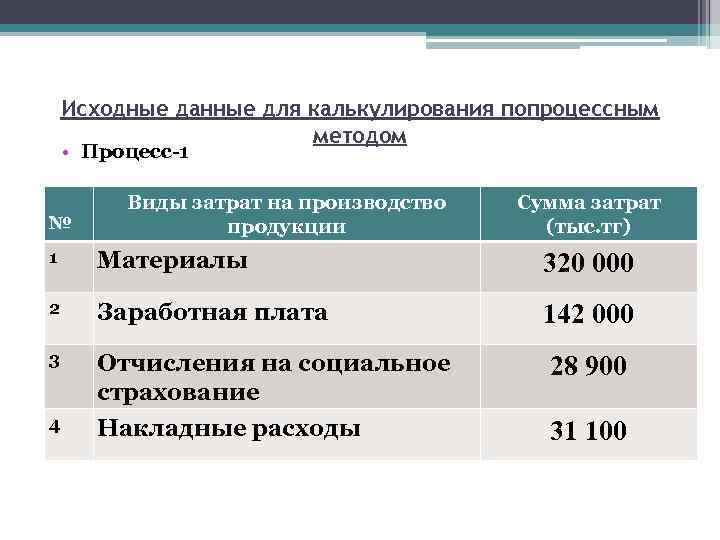 Исходные данные для калькулирования попроцессным методом

• Процесс-1

| № | Виды затрат на производство продукции | Сумма затрат (тыс.тг) |
|---|---|---|
| 1 | Материалы | 320 000 |
| 2 | Заработная плата | 142 000 |
| 3 | Отчисления на социальное страхование | 28 900 |
| 4 | Накладные расходы | 31 100 |